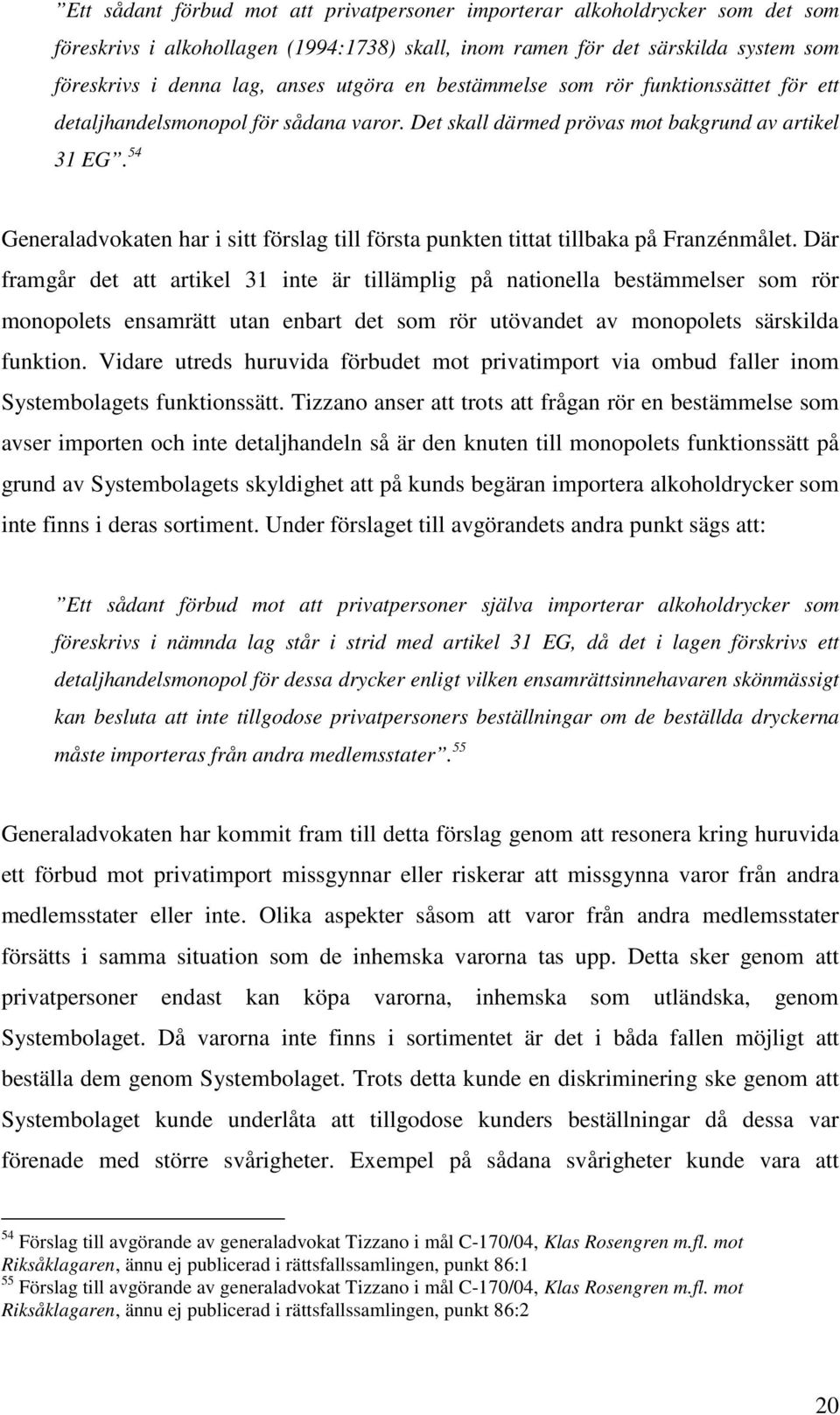 ”Ett sådant förbud mot att privatpersoner importerar alkoholdrycker som det som föreskrivs i alkohollagen (1994:1738) skall, inom ramen för det särskilda system som föreskrivs i denna lag, anses utgöra en bestämmelse som rör funktionssättet för ett detaljhandelsmonopol för sådana varor. Det skall därmed prövas mot bakgrund av artikel 31 EG”.$^{54}$

Generaladvokaten har i sitt förslag till första punkten tittat tillbaka på Franzénmålet. Där framgår det att artikel 31 inte är tillämplig på nationella bestämmelser som rör monopolets ensamrätt utan enbart det som rör utövandet av monopolets särskilda funktion. Vidare utreds huruvida förbudet mot privatimport via ombud faller inom Systembolagets funktionssätt. Tizzano anser att trots att frågan rör en bestämmelse som avser importen och inte detaljhandeln så är den knuten till monopolets funktionssätt på grund av Systembolagets skyldighet att på kunds begäran importera alkoholdrycker som inte finns i deras sortiment. Under förslaget till avgörandets andra punkt sägs att:

”Ett sådant förbud mot att privatpersoner själva importerar alkoholdrycker som föreskrivs i nämnda lag står i strid med artikel 31 EG, då det i lagen förskrivs ett detaljhandelsmonopol för dessa drycker enligt vilken ensamrättsinnehavaren skönmässigt kan besluta att inte tillgodose privatpersoners beställningar om de beställda dryckerna måste importeras från andra medlemsstater”.$^{55}$

Generaladvokaten har kommit fram till detta förslag genom att resonera kring huruvida ett förbud mot privatimport missgynnar eller riskerar att missgynna varor från andra medlemsstater eller inte. Olika aspekter såsom att varor från andra medlemsstater försätts i samma situation som de inhemska varorna tas upp. Detta sker genom att privatpersoner endast kan köpa varorna, inhemska som utländska, genom Systembolaget. Då varorna inte finns i sortimentet är det i båda fallen möjligt att beställa dem genom Systembolaget. Trots detta kunde en diskriminering ske genom att Systembolaget kunde underlåta att tillgodose kunders beställningar då dessa var förenade med större svårigheter. Exempel på sådana svårigheter kunde vara att

$^{54}$ Förslag till avgörande av generaladvokat Tizzano i mål C-170/04, Klas Rosengren m.fl. mot Riksåklagaren, ännu ej publicerad i rättsfallssamlingen, punkt 86:1
$^{55}$ Förslag till avgörande av generaladvokat Tizzano i mål C-170/04, Klas Rosengren m.fl. mot Riksåklagaren, ännu ej publicerad i rättsfallssamlingen, punkt 86:2

20